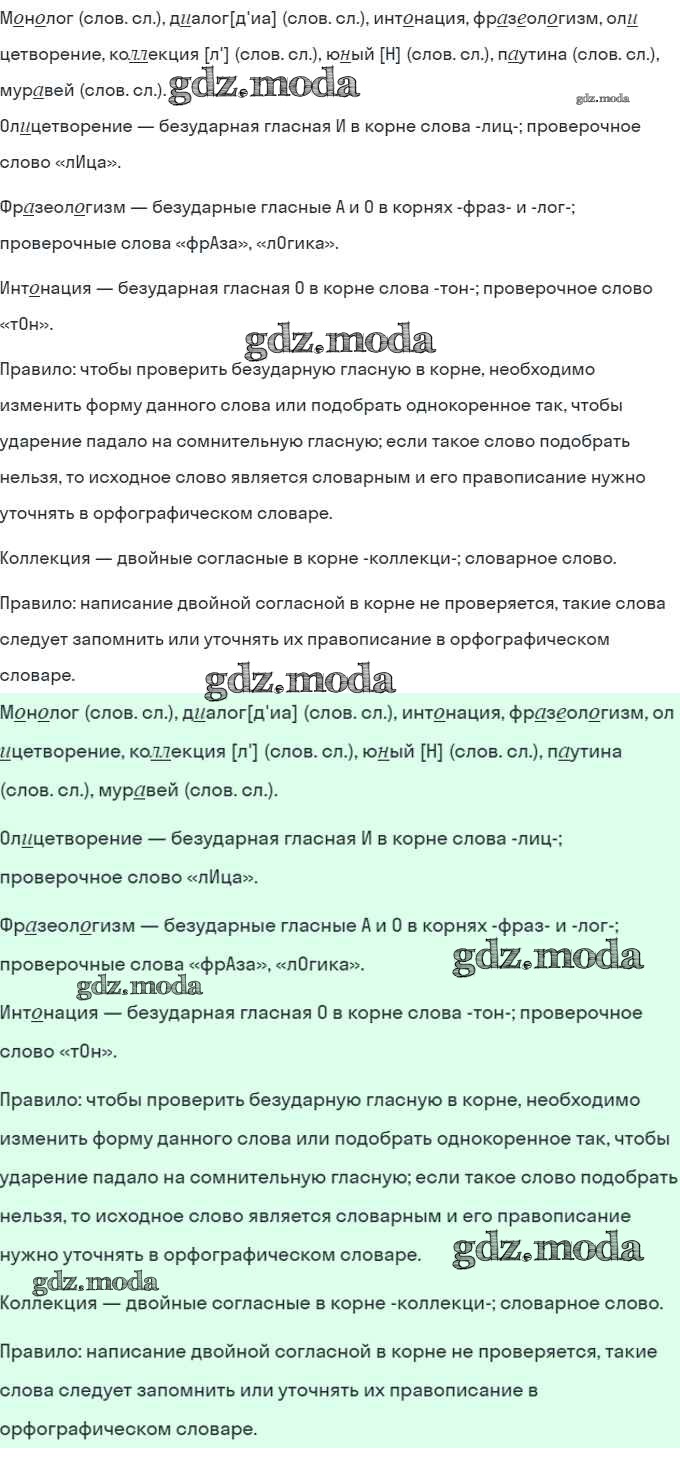 Монолог (слов. сл.), диалог[д'иа] (слов. сл.), интонация, фразеологизм, олицетворение, коллекция [л'] (слов. сл.), юный [Н] (слов. сл.), паутина (слов. сл.), муравей (слов. сл.). gdz.moda

gdz.moda

Олицетворение — безударная гласная И в корне слова -лиц-; проверочное слово «лИца».

Фразеологизм — безударные гласные А и О в корнях -фраз- и -лог-; проверочные слова «фрАза», «лОгика».

Интонация — безударная гласная О в корне слова -тон-; проверочное слово «тОн».

gdz.moda

Правило: чтобы проверить безударную гласную в корне, необходимо изменить форму данного слова или подобрать однокоренное так, чтобы ударение падало на сомнительную гласную; если такое слово подобрать нельзя, то исходное слово является словарным и его правописание нужно уточнять в орфографическом словаре.

Коллекция — двойные согласные в корне -коллекци-; словарное слово.

Правило: написание двойной согласной в корне не проверяется, такие слова следует запомнить или уточнять их правописание в орфографическом словаре.

gdz.moda

Монолог (слов. сл.), диалог[д'иа] (слов. сл.), интонация, фразеологизм, олицетворение, коллекция [л'] (слов. сл.), юный [Н] (слов. сл.), паутина (слов. сл.), муравей (слов. сл.).

Олицетворение — безударная гласная И в корне слова -лиц-; проверочное слово «лИца».

Фразеологизм — безударные гласные А и О в корнях -фраз- и -лог-; проверочные слова «фрАза», «лОгика». gdz.moda

gdz.moda

Интонация — безударная гласная О в корне слова -тон-; проверочное слово «тОн».

Правило: чтобы проверить безударную гласную в корне, необходимо изменить форму данного слова или подобрать однокоренное так, чтобы ударение падало на сомнительную гласную; если такое слово подобрать нельзя, то исходное слово является словарным и его правописание нужно уточнять в орфографическом словаре. gdz.moda

gdz.moda

Коллекция — двойные согласные в корне -коллекци-; словарное слово.

Правило: написание двойной согласной в корне не проверяется, такие слова следует запомнить или уточнять их правописание в орфографическом словаре.